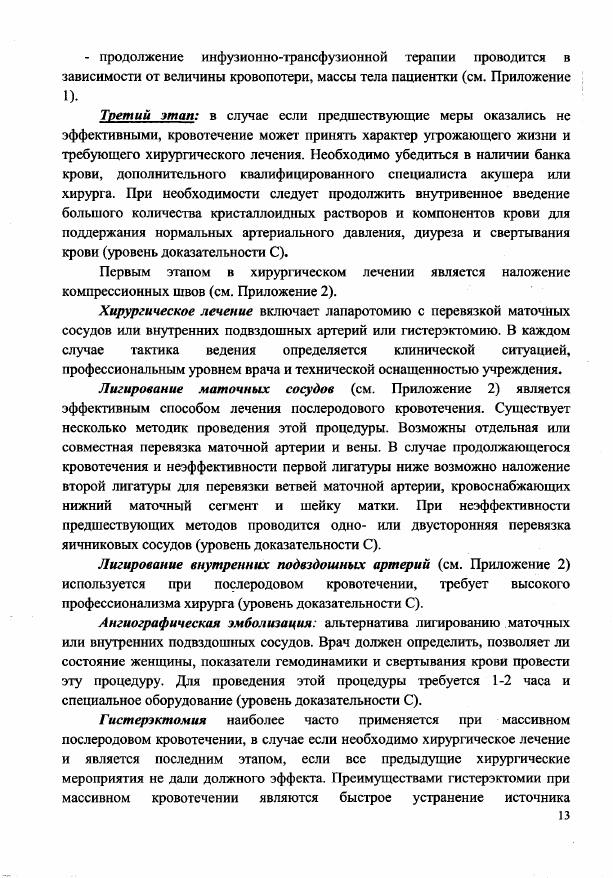 - продолжение инфузионно-трансфузионной терапии проводится в зависимости от величины кровопотери, массы тела пациентки (см. Приложение 1).

Третий этап: в случае если предшествующие меры оказались не эффективными, кровотечение может принять характер угрожающего жизни и требующего хирургического лечения. Необходимо убедиться в наличии банка крови, дополнительного квалифицированного специалиста акушера или хирурга. При необходимости следует продолжить внутривенное введение большого количества кристаллоидных растворов и компонентов крови для поддержания нормальных артериального давления, диуреза и свертывания крови (уровень доказательности С).

Первым этапом в хирургическом лечении является наложение компрессионных швов (см. Приложение 2).

Хирургическое лечение включает лапаротомию с перевязкой маточных сосудов или внутренних подвздошных артерий или гистерэктомию. В каждом случае тактика ведения определяется клинической ситуацией, профессиональным уровнем врача и технической оснащенностью учреждения.

Лигирование маточных сосудов (см. Приложение 2) является эффективным способом лечения послеродового кровотечения. Существует несколько методик проведения этой процедуры. Возможны отдельная или совместная перевязка маточной артерии и вены. В случае продолжающегося кровотечения и неэффективности первой лигатуры ниже возможно наложение второй лигатуры для перевязки ветвей маточной артерии, кровоснабжающих нижний маточный сегмент и шейку матки. При неэффективности предшествующих методов проводится одно- или двусторонняя перевязка яичниковых сосудов (уровень доказательности С).

Лигирование внутренних подвздошных артерий (см. Приложение 2) используется при послеродовом кровотечении, требует высокого профессионализма хирурга (уровень доказательности С).

Ангиографическая эмболизация: альтернатива лигированию маточных или внутренних подвздошных сосудов. Врач должен определить, позволяет ли состояние женщины, показатели гемодинамики и свертывания крови провести эту процедуру. Для проведения этой процедуры требуется 1-2 часа и специальное оборудование (уровень доказательности С).

Гистерэктомия наиболее часто применяется при массивном послеродовом кровотечении, в случае если необходимо хирургическое лечение и является последним этапом, если все предыдущие хирургические мероприятия не дали должного эффекта. Преимуществами гистерэктомии при массивном кровотечении являются быстрое устранение источника

13